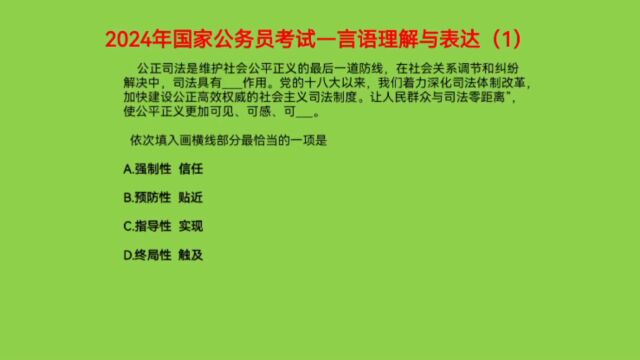 2024年国家公务员考试—言语理解与表达（1）

公正司法是维护社会公平正义的最后一道防线，在社会关系调节和纠纷解决中，司法具有___作用。党的十八大以来，我们着力深化司法体制改革，加快建设公正高效权威的社会主义司法制度。让人民群众与司法零距离”，使公平正义更加可见、可感、可___。

依次填入画横线部分最恰当的一项是

A.强制性 信任

B.预防性 贴近

C.指导性 实现

D.终局性 触及